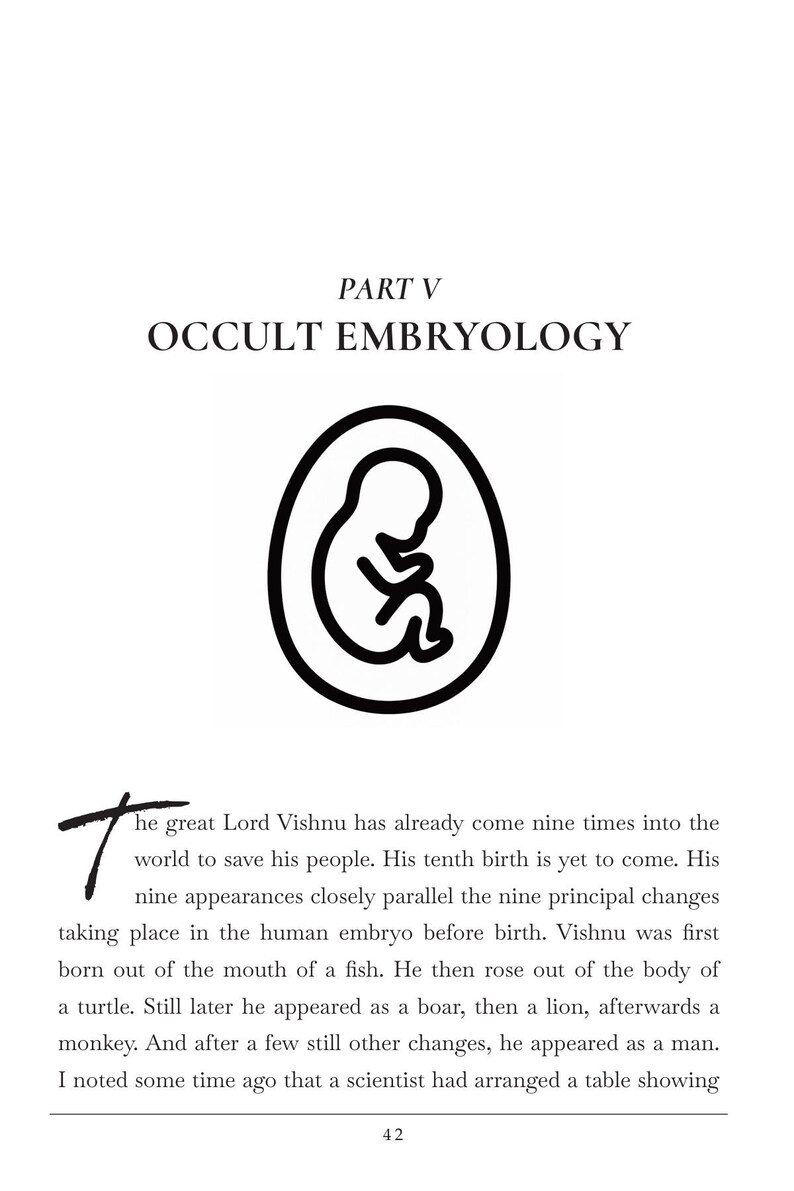 PART V
OCCULT EMBRYOLOGY

The great Lord Vishnu has already come nine times into the world to save his people. His tenth birth is yet to come. His nine appearances closely parallel the nine principal changes taking place in the human embryo before birth. Vishnu was first born out of the mouth of a fish. He then rose out of the body of a turtle. Still later he appeared as a boar, then a lion, afterwards a monkey. And after a few still other changes, he appeared as a man. I noted some time ago that a scientist had arranged a table showing

42